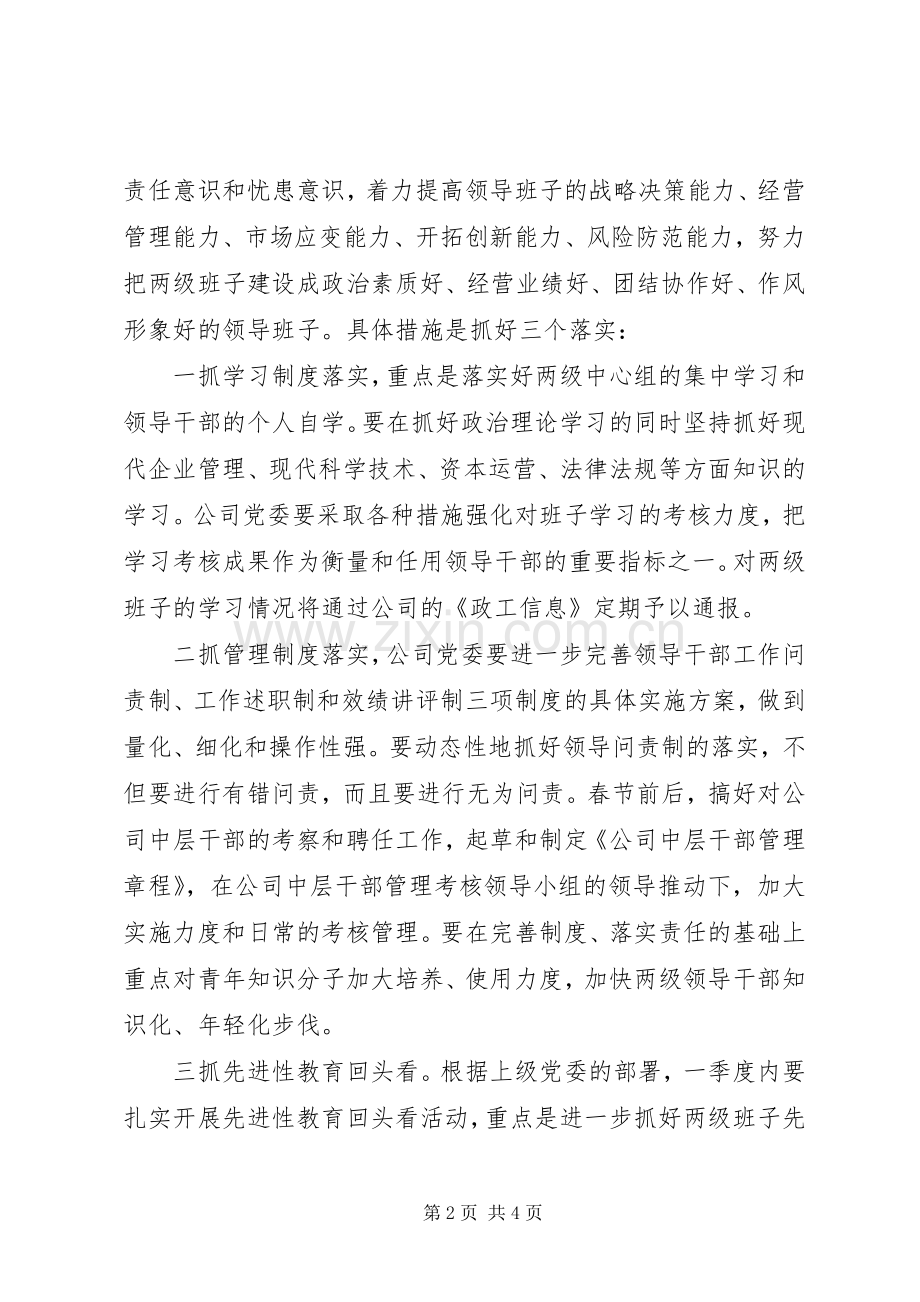 责任意识和忧患意识，着力提高领导班子的战略决策能力、经营管理能力、市场应变能力、开拓创新能力、风险防范能力，努力把两级班子建设成政治素质好、经营业绩好、团结协作好、作风形象好的领导班子。具体措施是抓好三个落实：

一抓学习制度落实，重点是落实好两级中心组的集中学习和领导干部的个人自学。要在抓好政治理论学习的同时坚持抓好现代企业管理、现代科学技术、资本运营、法律法规等方面知识的学习。公司党委要采取各种措施强化对班子学习的考核力度，把学习考核成果作为衡量和任用领导干部的重要指标之一。对两级班子的学习情况将通过公司的《政工信息》定期予以通报。

二抓管理制度落实，公司党委要进一步完善领导干部工作问责制、工作述职制和效绩讲评制三项制度的具体实施方案，做到量化、细化和操作性强。要动态性地抓好领导问责制的落实，不但要进行有错问责，而且要进行无为问责。春节前后，搞好对公司中层干部的考察和聘任工作，起草和制定《公司中层干部管理章程》，在公司中层干部管理考核领导小组的领导推动下，加大实施力度和日常的考核管理。要在完善制度、落实责任的基础上重点对青年知识分子加大培养、使用力度，加快两级领导干部知识化、年轻化步伐。

三抓先进性教育回头看。根据上级党委的部署，一季度内要扎实开展先进性教育回头看活动，重点是进一步抓好两级班子先

第2页 共4页

www.zixin.com.cn